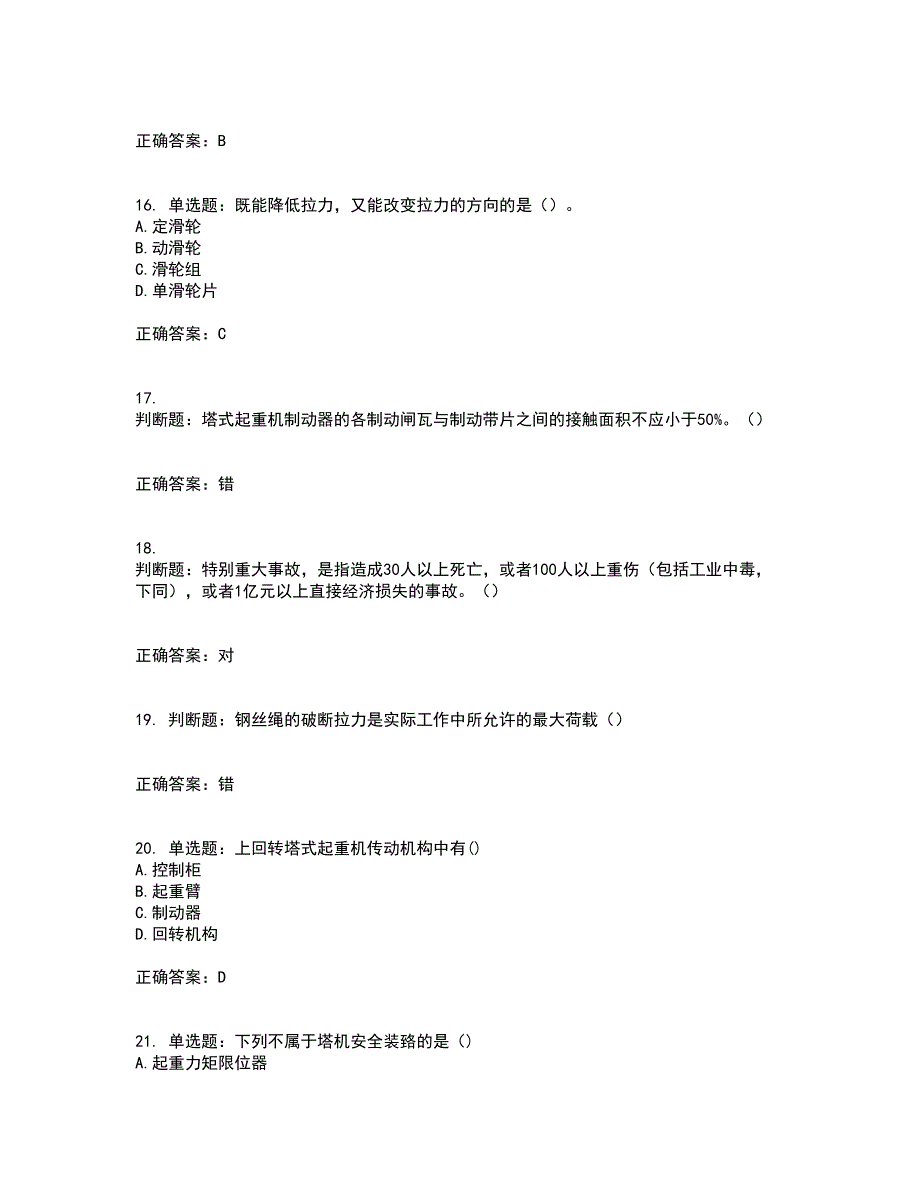 正确答案：B

16. 单选题：既能降低拉力，又能改变拉力的方向的是（）。
A.定滑轮
B.动滑轮
C.滑轮组
D.单滑轮片

正确答案：C

17.
判断题：塔式起重机制动器的各制动闸瓦与制动带片之间的接触面积不应小于50%。（）

正确答案：错

18.
判断题：特别重大事故，是指造成30人以上死亡，或者100人以上重伤（包括工业中毒，下同），或者1亿元以上直接经济损失的事故。（）

正确答案：对

19. 判断题：钢丝绳的破断拉力是实际工作中所允许的最大荷载（）

正确答案：错

20. 单选题：上回转塔式起重机传动机构中有()
A.控制柜
B.起重臂
C.制动器
D.回转机构

正确答案：D

21. 单选题：下列不属于塔机安全装臵的是（）
A.起重力矩限位器